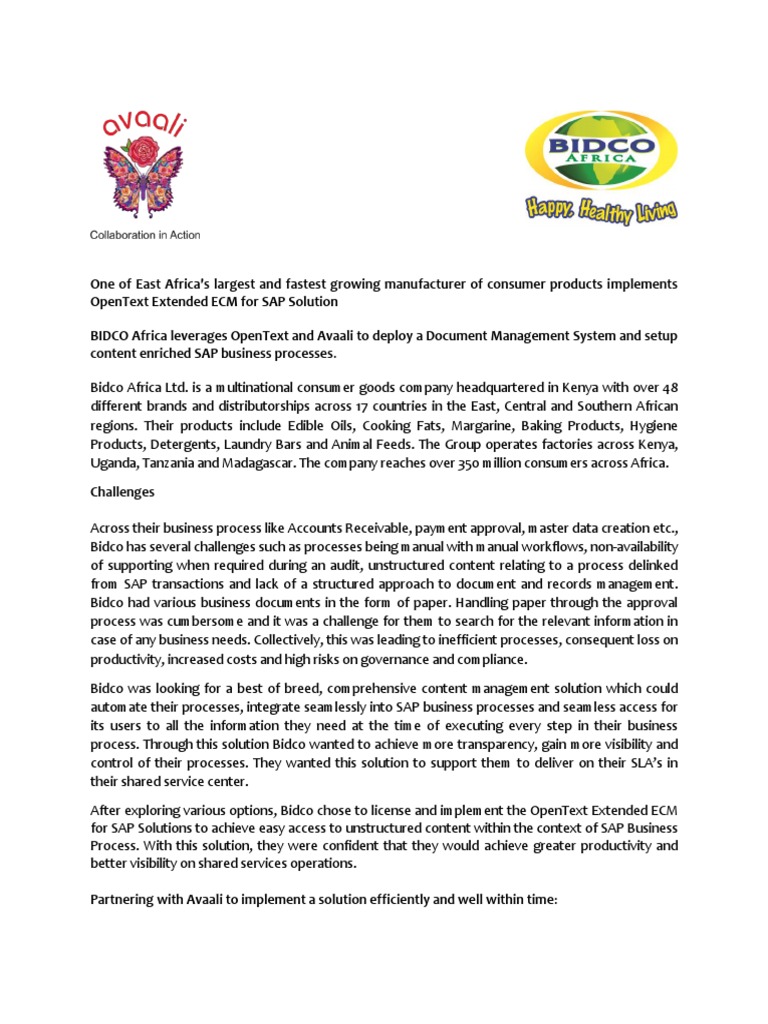 avaali

Collaboration in Action

BIDCO AFRICA

Happy, Healthy Living

One of East Africa's largest and fastest growing manufacturer of consumer products implements OpenText Extended ECM for SAP Solution

BIDCO Africa leverages OpenText and Avaali to deploy a Document Management System and setup content enriched SAP business processes.

Bidco Africa Ltd. is a multinational consumer goods company headquartered in Kenya with over 48 different brands and distributorships across 17 countries in the East, Central and Southern African regions. Their products include Edible Oils, Cooking Fats, Margarine, Baking Products, Hygiene Products, Detergents, Laundry Bars and Animal Feeds. The Group operates factories across Kenya, Uganda, Tanzania and Madagascar. The company reaches over 350 million consumers across Africa.

Challenges

Across their business process like Accounts Receivable, payment approval, master data creation etc., Bidco has several challenges such as processes being manual with manual workflows, non-availability of supporting when required during an audit, unstructured content relating to a process delinked from SAP transactions and lack of a structured approach to document and records management. Bidco had various business documents in the form of paper. Handling paper through the approval process was cumbersome and it was a challenge for them to search for the relevant information in case of any business needs. Collectively, this was leading to inefficient processes, consequent loss on productivity, increased costs and high risks on governance and compliance.

Bidco was looking for a best of breed, comprehensive content management solution which could automate their processes, integrate seamlessly into SAP business processes and seamless access for its users to all the information they need at the time of executing every step in their business process. Through this solution Bidco wanted to achieve more transparency, gain more visibility and control of their processes. They wanted this solution to support them to deliver on their SLA's in their shared service center.

After exploring various options, Bidco chose to license and implement the OpenText Extended ECM for SAP Solutions to achieve easy access to unstructured content within the context of SAP Business Process. With this solution, they were confident that they would achieve greater productivity and better visibility on shared services operations.

Partnering with Avaali to implement a solution efficiently and well within time: